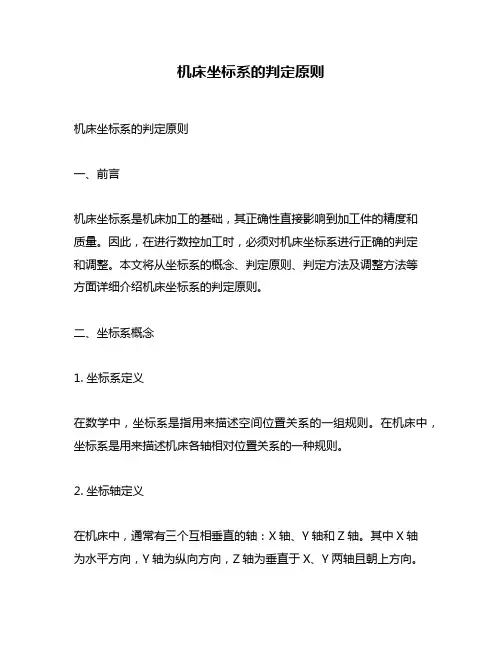 机床坐标系的判定原则

机床坐标系的判定原则

一、前言

机床坐标系是机床加工的基础，其正确性直接影响到加工件的精度和质量。因此，在进行数控加工时，必须对机床坐标系进行正确的判定和调整。本文将从坐标系的概念、判定原则、判定方法及调整方法等方面详细介绍机床坐标系的判定原则。

二、坐标系概念

1. 坐标系定义

在数学中，坐标系是指用来描述空间位置关系的一组规则。在机床中，坐标系是用来描述机床各轴相对位置关系的一种规则。

2. 坐标轴定义

在机床中，通常有三个互相垂直的轴：X 轴、Y 轴和 Z 轴。其中 X 轴为水平方向，Y 轴为纵向方向，Z 轴为垂直于 X、Y 两轴且朝上方向。